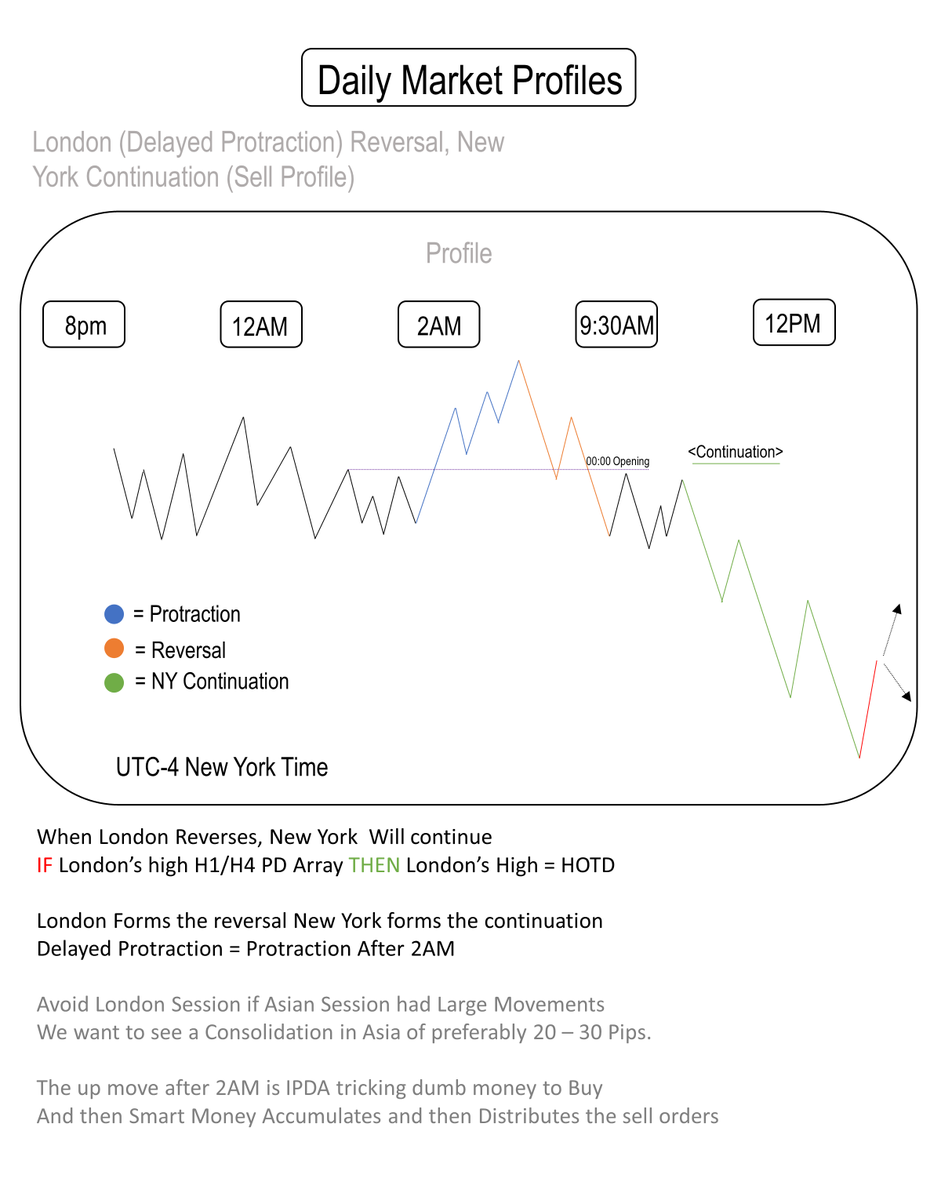 Daily Market Profiles

London (Delayed Protraction) Reversal, New York Continuation (Sell Profile)

Profile

8pm

12AM

2AM

9:30AM

12PM

00:00 Opening

<Continuation>

= Protraction

= Reversal

= NY Continuation

UTC-4 New York Time

When London Reverses, New York Will continue
IF London's high H1/H4 PD Array THEN London's High = HOTD

London Forms the reversal New York forms the continuation
Delayed Protraction = Protraction After 2AM

Avoid London Session if Asian Session had Large Movements
We want to see a Consolidation in Asia of preferably 20 – 30 Pips.

The up move after 2AM is IPDA tricking dumb money to Buy
And then Smart Money Accumulates and then Distributes the sell orders